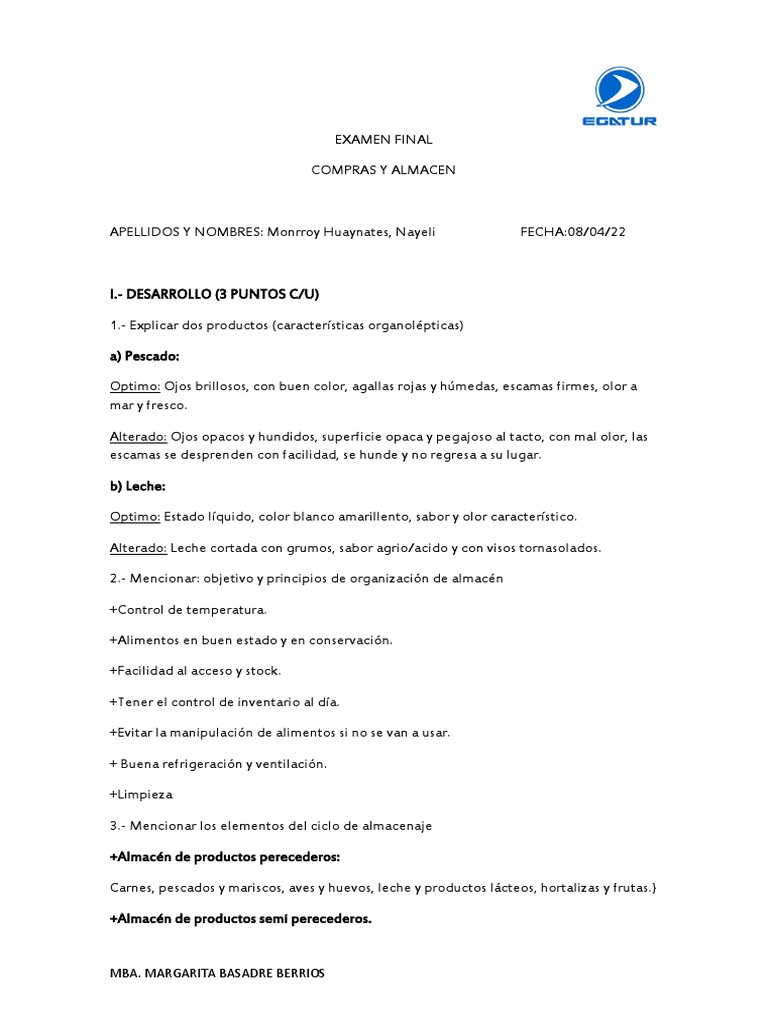 EGATUR

EXAMEN FINAL

COMPRAS Y ALMACEN

APELLIDOS Y NOMBRES: Monrroy Huaynates, Nayeli FECHA:08/04/22

I.- DESARROLLO (3 PUNTOS C/U)

1.- Explicar dos productos (características organolépticas)

a) Pescado:

Optimo: Ojos brillosos, con buen color, agallas rojas y húmedas, escamas firmes, olor a mar y fresco.

Alterado: Ojos opacos y hundidos, superficie opaca y pegajoso al tacto, con mal olor, las escamas se desprenden con facilidad, se hunde y no regresa a su lugar.

b) Leche:

Optimo: Estado líquido, color blanco amarillento, sabor y olor característico.

Alterado: Leche cortada con grumos, sabor agrio/acido y con visos tornasolados.

2.- Mencionar: objetivo y principios de organización de almacén

+Control de temperatura.

+Alimentos en buen estado y en conservación.

+Facilidad al acceso y stock.

+Tener el control de inventario al día.

+Evitar la manipulación de alimentos si no se van a usar.

+ Buena refrigeración y ventilación.

+Limpieza

3.- Mencionar los elementos del ciclo de almacenaje

+Almacén de productos perecederos:

Carnes, pescados y mariscos, aves y huevos, leche y productos lácteos, hortalizas y frutas.}

+Almacén de productos semi perecederos.

MBA. MARGARITA BASADRE BERRIOS